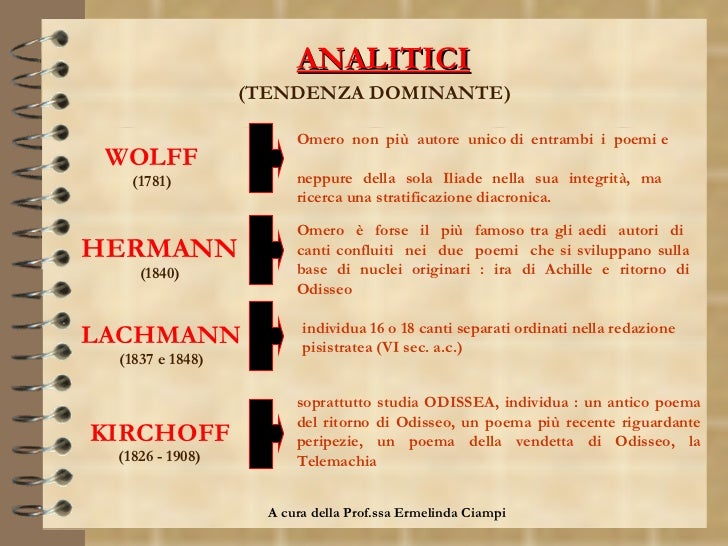 ANALITICI
(TENDENZA DOMINANTE)

WOLFF
(1781)

Omero non più autore unico di entrambi i poemi e neppure della sola Iliade nella sua integrità, ma ricerca una stratificazione diacronica.

HERMANN
(1840)

Omero è forse il più famoso tra gli aedi autori di canti confluiti nei due poemi che si sviluppano sulla base di nuclei originari : ira di Achille e ritorno di Odisseo

LACHMANN
(1837 e 1848)

individua 16 o 18 canti separati ordinati nella redazione pisistratea (VI sec. a.c.)

KIRCHOFF
(1826 - 1908)

soprattutto studia ODISSEA, individua : un antico poema del ritorno di Odisseo, un poema più recente riguardante peripezie, un poema della vendetta di Odisseo, la Telemachia

A cura della Prof.ssa Ermelinda Ciampi